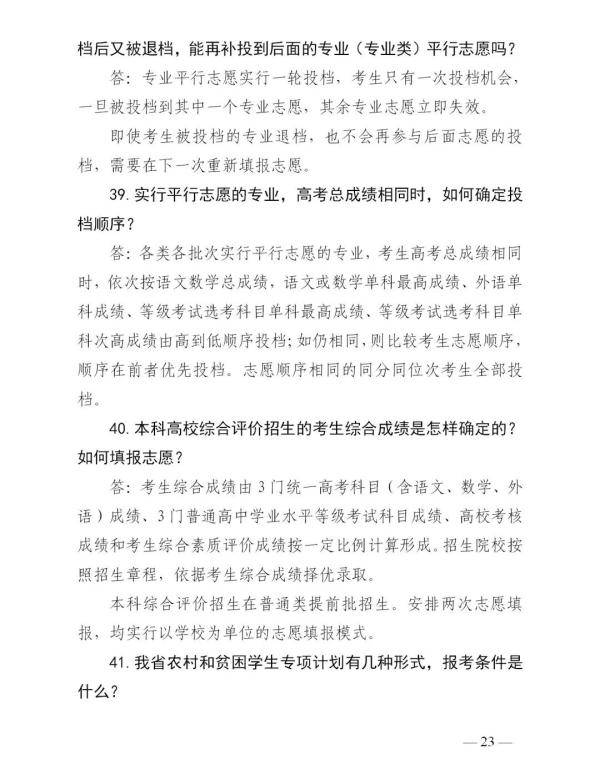 档后又被退档，能再补投到后面的专业（专业类）平行志愿吗？

答：专业平行志愿实行一轮投档，考生只有一次投档机会，一旦被投档到其中一个专业志愿，其余专业志愿立即失效。

即使考生被投档的专业退档，也不会再参与后面志愿的投档，需要在下一次重新填报志愿。

39. 实行平行志愿的专业，高考总成绩相同时，如何确定投档顺序？

答：各类各批次实行平行志愿的专业，考生高考总成绩相同时，依次按语文数学总成绩，语文或数学单科最高成绩、外语单科成绩、等级考试选考科目单科最高成绩、等级考试选考科目单科次高成绩由高到低顺序投档；如仍相同，则比较考生志愿顺序，顺序在前者优先投档。志愿顺序相同的同分同位次考生全部投档。

40. 本科高校综合评价招生的考生综合成绩是怎样确定的？如何填报志愿？

答：考生综合成绩由3门统一高考科目（含语文、数学、外语）成绩、3门普通高中学业水平等级考试科目成绩、高校考核成绩和考生综合素质评价成绩按一定比例计算形成。招生院校按照招生章程，依据考生综合成绩择优录取。

本科综合评价招生在普通类提前批招生。安排两次志愿填报，均实行以学校为单位的志愿填报模式。

41. 我省农村和贫困学生专项计划有几种形式，报考条件是什么？

— 23 —